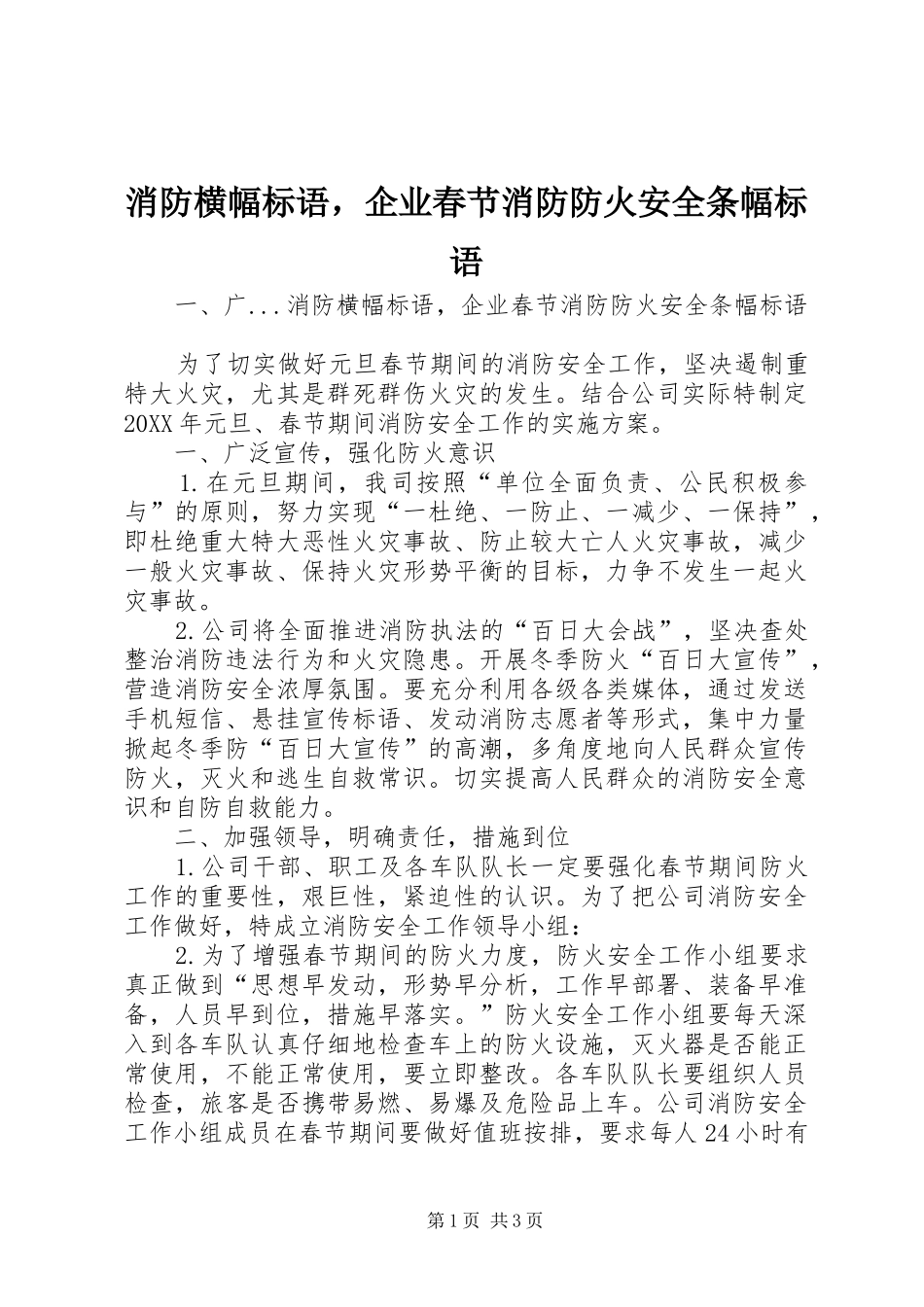 消防横幅标语，企业春节消防防火安全条幅标语

一、广...消防横幅标语，企业春节消防防火安全条幅标语

为了切实做好元旦春节期间的消防安全工作，坚决遏制重特大火灾，尤其是群死群伤火灾的发生。结合公司实际特制定20XX年元旦、春节期间消防安全工作的实施方案。

一、广泛宣传，强化防火意识

1.在元旦期间，我司按照“单位全面负责、公民积极参与”的原则，努力实现“一杜绝、一防止、一减少、一保持”，即杜绝重大特大恶性火灾事故、防止较大亡人火灾事故，减少一般火灾事故、保持火灾形势平衡的目标，力争不发生一起火灾事故。

2.公司将全面推进消防执法的“百日大会战”，坚决查处整治消防违法行为和火灾隐患。开展冬季防火“百日大宣传”，营造消防安全浓厚氛围。要充分利用各级各类媒体，通过发送手机短信、悬挂宣传标语、发动消防志愿者等形式，集中力量掀起冬季防“百日大宣传”的高潮，多角度地向人民群众宣传防火，灭火和逃生自救常识。切实提高人民群众的消防安全意识和自防自救能力。

二、加强领导，明确责任，措施到位

1.公司干部、职工及各车队队长一定要强化春节期间防火工作的重要性，艰巨性，紧迫性的认识。为了把公司消防安全工作做好，特成立消防安全工作领导小组：

2.为了增强春节期间的防火力度，防火安全工作小组要求真正做到“思想早发动，形势早分析，工作早部署、装备早准备，人员早到位，措施早落实。”防火安全工作小组要每天深入到各车队认真仔细地检查车上的防火设施，灭火器是否能正常使用，不能正常使用，要立即整改。各车队队长要组织人员检查，旅客是否携带易燃、易爆及危险品上车。公司消防安全工作小组成员在春节期间要做好值班按排，要求每人24小时有

第1页 共3页